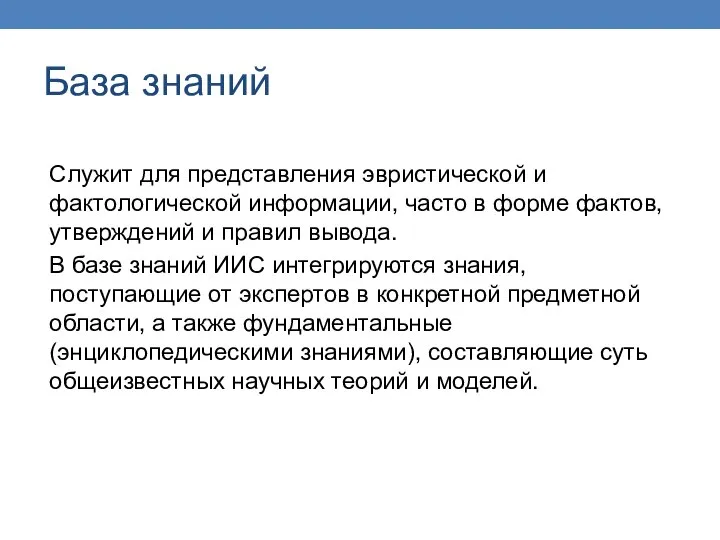 База знаний

Служит для представления эвристической и фактологической информации, часто в форме фактов, утверждений и правил вывода.

В базе знаний ИИС интегрируются знания, поступающие от экспертов в конкретной предметной области, а также фундаментальные (энциклопедическими знаниями), составляющие суть общеизвестных научных теорий и моделей.